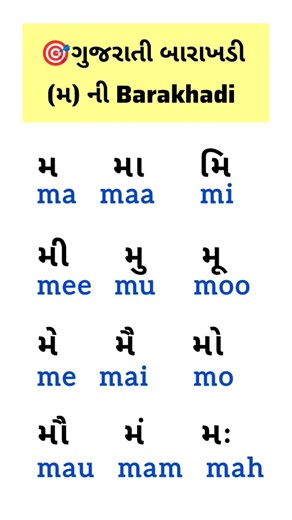 🎯ગુજરાતી બારાખડી
(મ) ની Barakhadi

મ મા મિ
ma maa mi

મી મુ મૂ
mee mu moo

મે મૈ મો
me mai mo

મૌ મં મઃ
mau mam mah